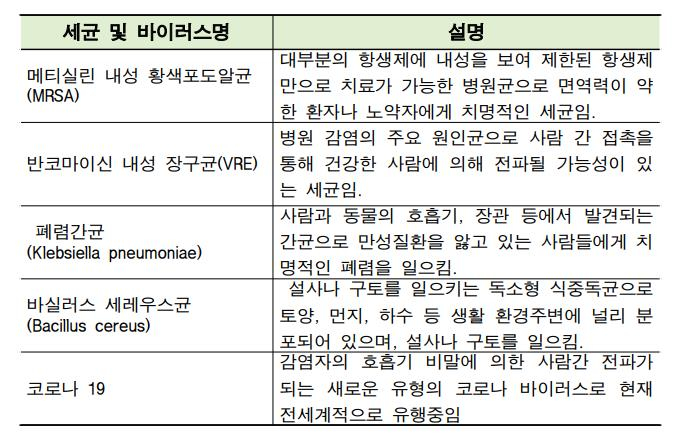 | 세균 및 바이러스명 | 설명 |
|---|---|
| 메티실린 내성 황색포도알균 (MRSA) | 대부분의 항생제에 내성을 보여 제한된 항생제만으로 치료가 가능한 병원균으로 면역력이 약한 환자나 노약자에게 치명적인 세균임. |
| 반코마이신 내성 장구균(VRE) | 병원 감염의 주요 원인균으로 사람 간 접촉을 통해 건강한 사람에 의해 전파될 가능성이 있는 세균임. |
| 폐렴간균 (Klebsiella pneumoniae) | 사람과 동물의 호흡기, 장관 등에서 발견되는 간균으로 만성질환을 앓고 있는 사람들에게 치명적인 폐렴을 일으킴. |
| 바실러스 세레우스균 (Bacillus cereus) | 설사나 구토를 일으키는 독소형 식중독균으로 토양, 먼지, 하수 등 생활 환경주변에 널리 분포되어 있으며, 설사나 구토를 일으킴. |
| 코로나 19 | 감염자의 호흡기 비말에 의한 사람간 전파가 되는 새로운 유형의 코로나 바이러스로 현재 전세계적으로 유행중임 |